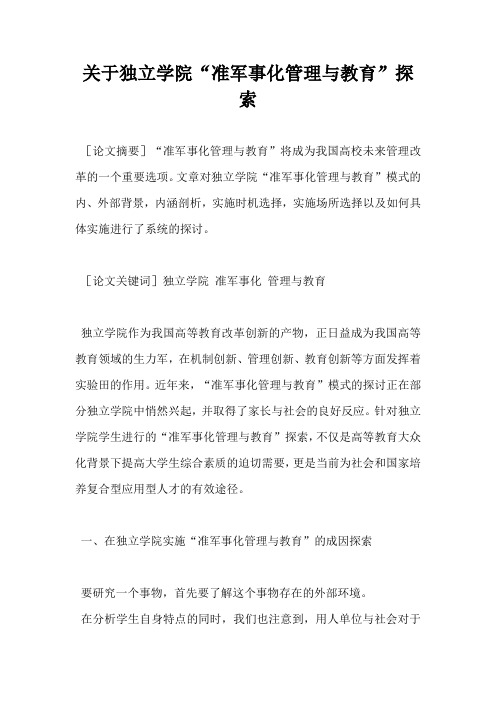 关于独立学院“准军事化管理与教育”探索

［论文摘要］“准军事化管理与教育”将成为我国高校未来管理改革的一个重要选项。文章对独立学院“准军事化管理与教育”模式的内、外部背景，内涵剖析，实施时机选择，实施场所选择以及如何具体实施进行了系统的探讨。

［论文关键词］独立学院 准军事化 管理与教育

独立学院作为我国高等教育改革创新的产物，正日益成为我国高等教育领域的生力军，在机制创新、管理创新、教育创新等方面发挥着实验田的作用。近年来，“准军事化管理与教育”模式的探讨正在部分独立学院中悄然兴起，并取得了家长与社会的良好反应。针对独立学院学生进行的“准军事化管理与教育”探索，不仅是高等教育大众化背景下提高大学生综合素质的迫切需要，更是当前为社会和国家培养复合型应用型人才的有效途径。

一、在独立学院实施“准军事化管理与教育”的成因探索

要研究一个事物，首先要了解这个事物存在的外部环境。

在分析学生自身特点的同时，我们也注意到，用人单位与社会对于